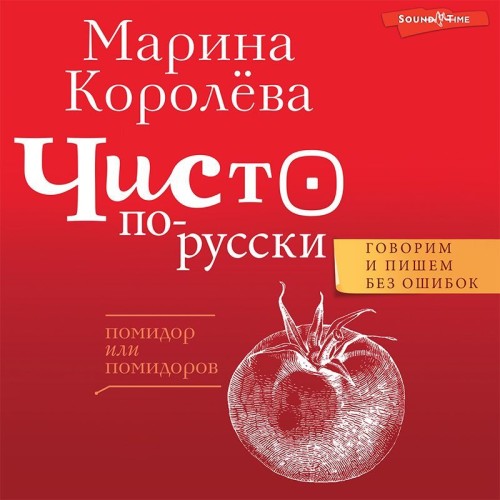 SOUND TIME

Марина Королёва

Чисто по-русски

ГОВОРИМ И ПИШЕМ БЕЗ ОШИБОК

помидор или помидоров